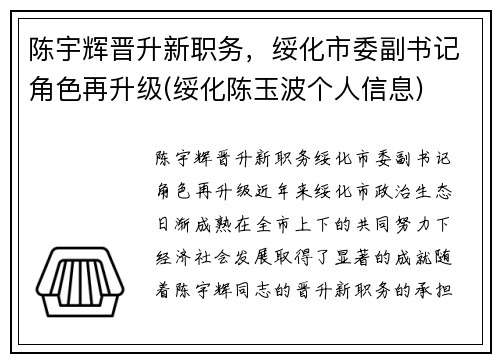 陈宇辉晋升新职务，绥化市委副书记角色再升级(绥化陈玉波个人信息)

陈宇辉晋升新职务绥化市委副书记角色再升级近年来绥化市政治生态日渐成熟在全市上下的共同努力下经济社会发展取得了显著的成就随着陈宇辉同志的晋升新职务的承担